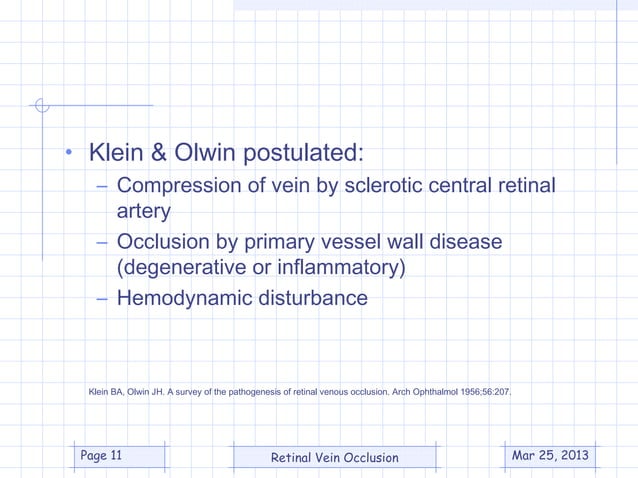 • Klein & Olwin postulated:
– Compression of vein by sclerotic central retinal artery
– Occlusion by primary vessel wall disease (degenerative or inflammatory)
– Hemodynamic disturbance

Klein BA, Olwin JH. A survey of the pathogenesis of retinal venous occlusion. Arch Ophthalmol 1956;56:207.

Page 11

Retinal Vein Occlusion

Mar 25, 2013